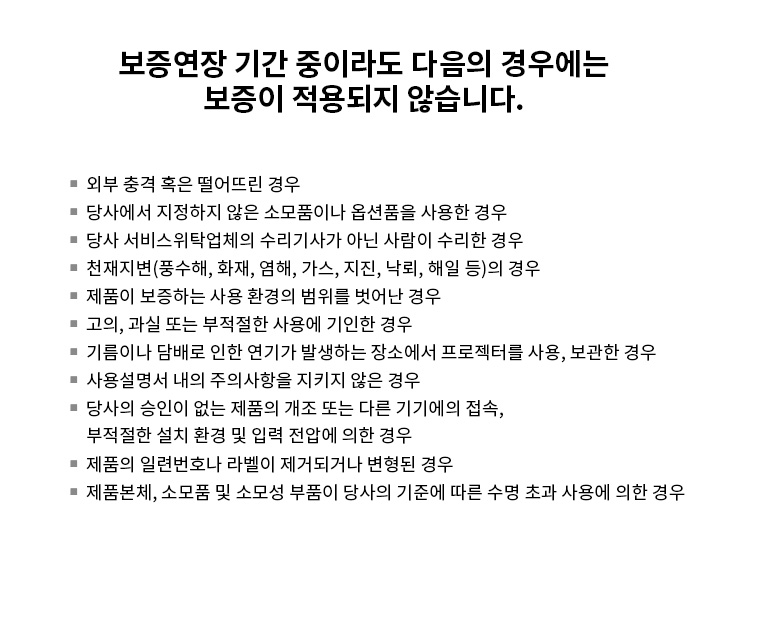 보증연장 기간 중이라도 다음의 경우에는
보증이 적용되지 않습니다.

■ 외부 충격 혹은 떨어뜨린 경우
■ 당사에서 지정하지 않은 소모품이나 옵션품을 사용한 경우
■ 당사 서비스위탁업체의 수리기사가 아닌 사람이 수리한 경우
■ 천재지변(풍수해, 화재, 염해, 가스, 지진, 낙뢰, 해일 등)의 경우
■ 제품이 보증하는 사용 환경의 범위를 벗어난 경우
■ 고의, 과실 또는 부적절한 사용에 기인한 경우
■ 기름이나 담배로 인한 연기가 발생하는 장소에서 프로젝터를 사용, 보관한 경우
■ 사용설명서 내의 주의사항을 지키지 않은 경우
■ 당사의 승인이 없는 제품의 개조 또는 다른 기기에의 접속, 부적절한 설치 환경 및 입력 전압에 의한 경우
■ 제품의 일련번호나 라벨이 제거되거나 변형된 경우
■ 제품본체, 소모품 및 소모성 부품이 당사의 기준에 따른 수명 초과 사용에 의한 경우